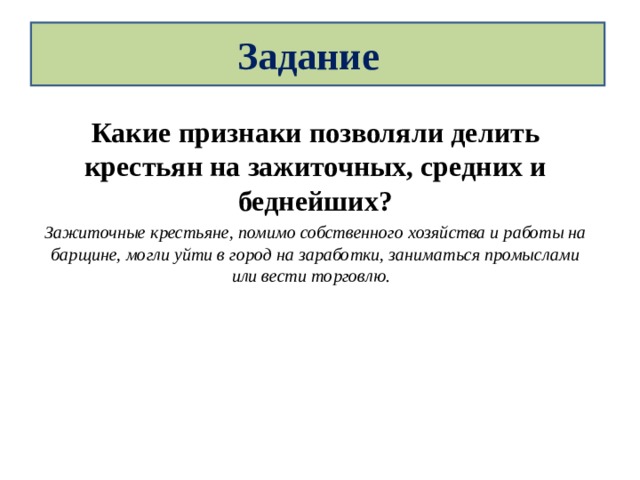 Задание

Какие признаки позволяли делить крестьян на зажиточных, средних и беднейших?

Зажиточные крестьяне, помимо собственного хозяйства и работы на барщине, могли уйти в город на заработки, заниматься промыслами или вести торговлю.